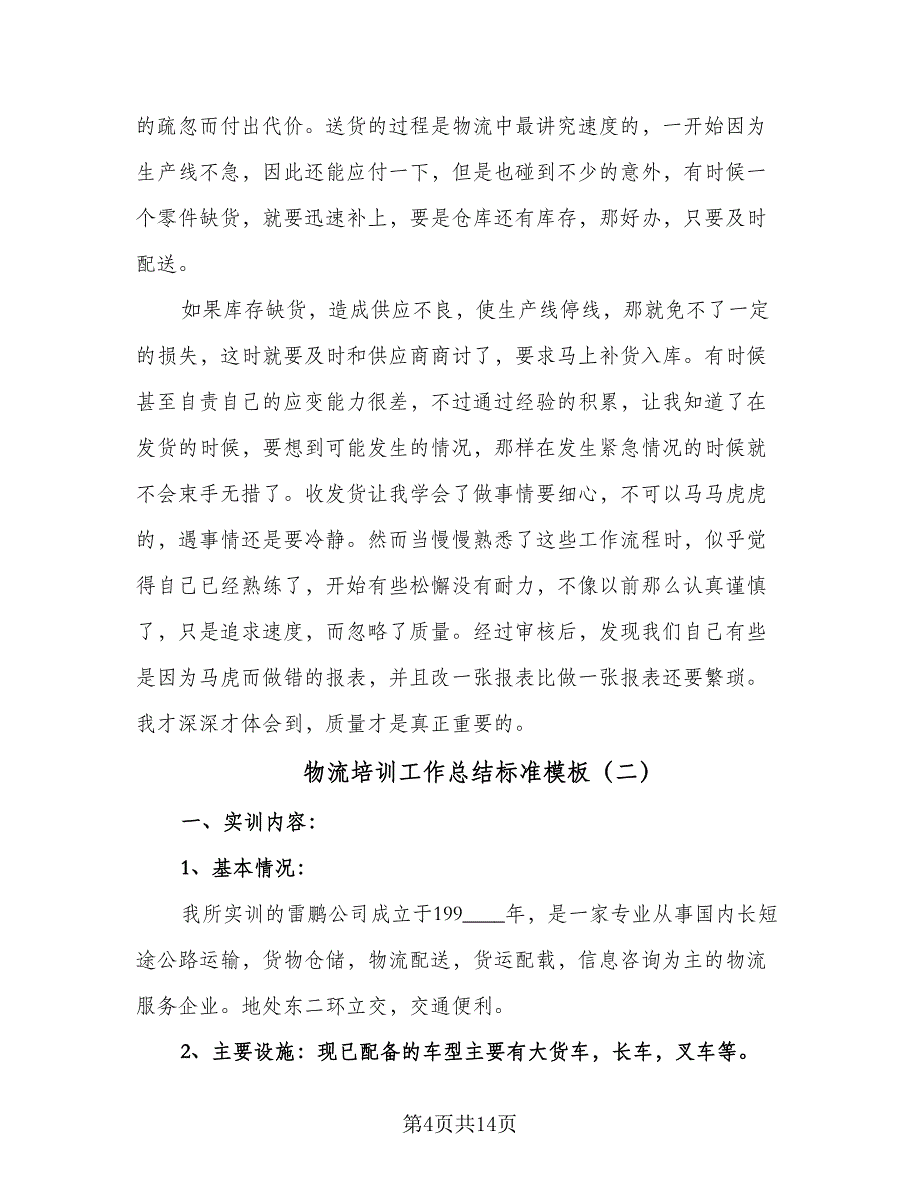 的疏忽而付出代价。送货的过程是物流中最讲究速度的，一开始因为生产线不急，因此还能应付一下，但是也碰到不少的意外，有时候一个零件缺货，就要迅速补上，要是仓库还有库存，那好办，只要及时配送。

如果库存缺货，造成供应不良，使生产线停线，那就免不了一定的损失，这时就要及时和供应商商讨了，要求马上补货入库。有时候甚至自责自己的应变能力很差，不过通过经验的积累，让我知道了在发货的时候，要想到可能发生的情况，那样在发生紧急情况的时候就不会束手无措了。收发货让我学会了做事情要细心，不可以马马虎虎的，遇事情还是要冷静。然而当慢慢熟悉了这些工作流程时，似乎觉得自己已经熟练了，开始有些松懈没有耐力，不像以前那么认真谨慎了，只是追求速度，而忽略了质量。经过审核后，发现我们自己有些是因为马虎而做错的报表，并且改一张报表比做一张报表还要繁琐。我才深深才体会到，质量才是真正重要的。

物流培训工作总结标准模板（二）

一、实训内容：

1、基本情况：

我所实训的雷鹏公司成立于199____年，是一家专业从事国内长短途公路运输，货物仓储，物流配送，货运配载，信息咨询为主的物流服务企业。地处东二环立交，交通便利。

2、主要设施：现已配备的车型主要有大货车，长车，叉车等。

第4页共14页